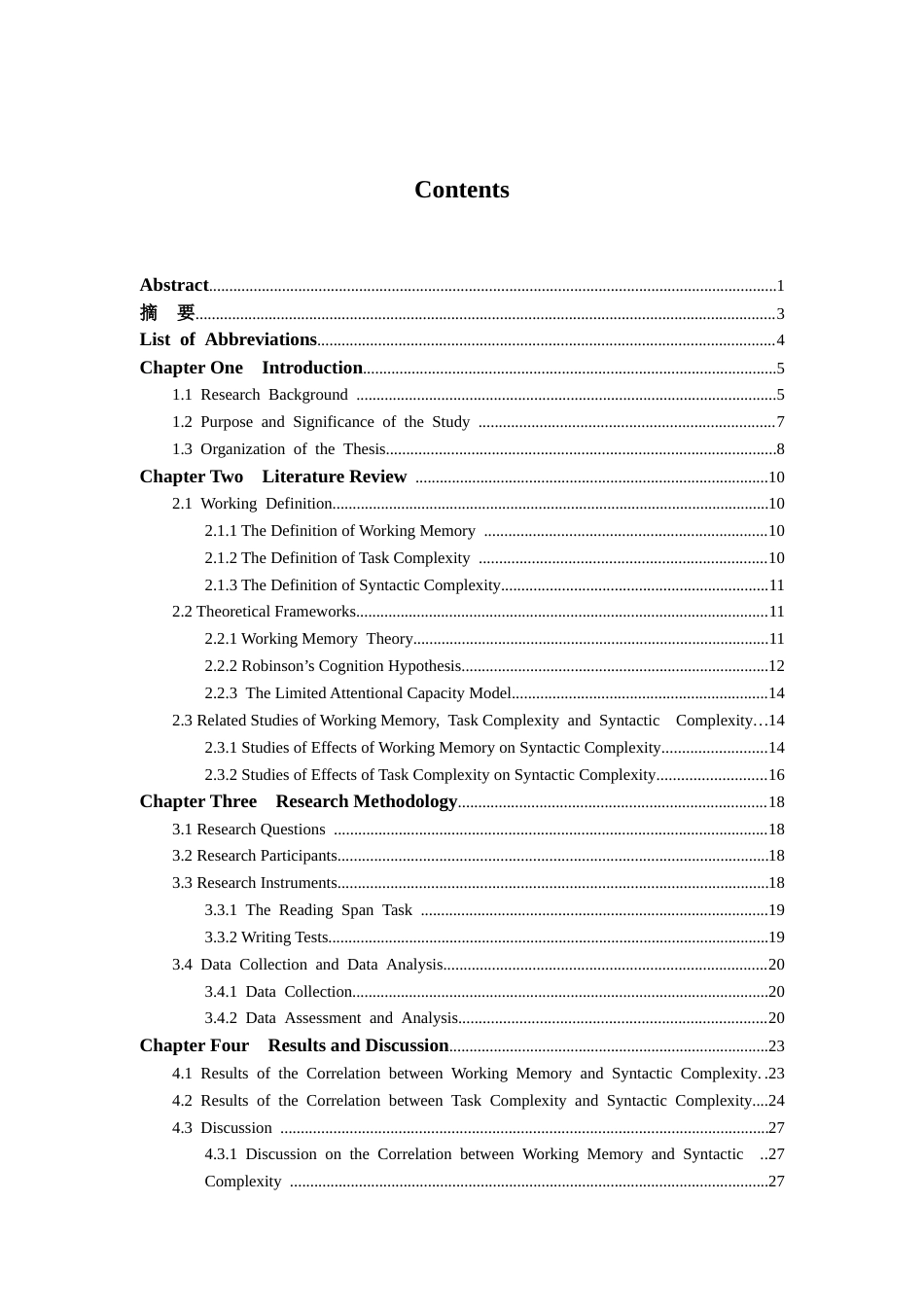 Contents

Abstract 1
摘 要 3
List of Abbreviations 4
Chapter One Introduction 5
1.1 Research Background 5
1.2 Purpose and Significance of the Study 7
1.3 Organization of the Thesis 8
Chapter Two Literature Review 10
2.1 Working Definition 10
2.1.1 The Definition of Working Memory 10
2.1.2 The Definition of Task Complexity 10
2.1.3 The Definition of Syntactic Complexity 11
2.2 Theoretical Frameworks 11
2.2.1 Working Memory Theory 11
2.2.2 Robinson's Cognition Hypothesis 12
2.2.3 The Limited Attentional Capacity Model 14
2.3 Related Studies of Working Memory, Task Complexity and Syntactic Complexity 14
2.3.1 Studies of Effects of Working Memory on Syntactic Complexity 14
2.3.2 Studies of Effects of Task Complexity on Syntactic Complexity 16
Chapter Three Research Methodology 18
3.1 Research Questions 18
3.2 Research Participants 18
3.3 Research Instruments 18
3.3.1 The Reading Span Task 19
3.3.2 Writing Tests 19
3.4 Data Collection and Data Analysis 20
3.4.1 Data Collection 20
3.4.2 Data Assessment and Analysis 20
Chapter Four Results and Discussion 23
4.1 Results of the Correlation between Working Memory and Syntactic Complexity 23
4.2 Results of the Correlation between Task Complexity and Syntactic Complexity 24
4.3 Discussion 27
4.3.1 Discussion on the Correlation between Working Memory and Syntactic 27
Complexity 27